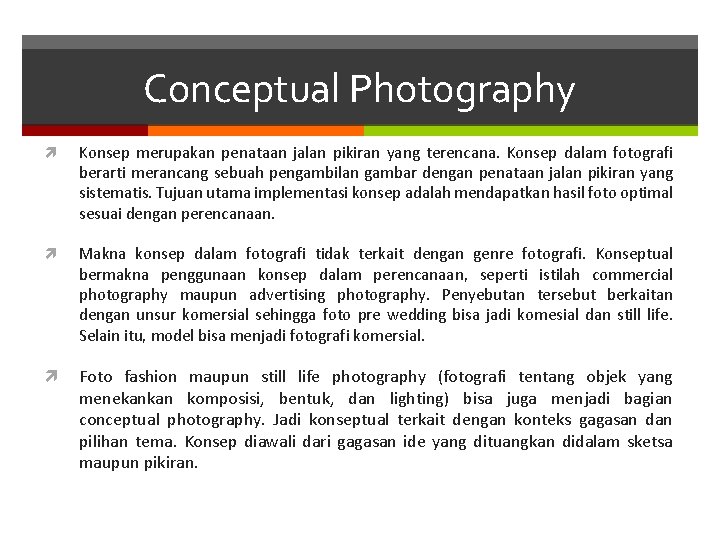 Conceptual Photography

Konsep merupakan penataan jalan pikiran yang terencana. Konsep dalam fotografi berarti merancang sebuah pengambilan gambar dengan penataan jalan pikiran yang sistematis. Tujuan utama implementasi konsep adalah mendapatkan hasil foto optimal sesuai dengan perencanaan.

Makna konsep dalam fotografi tidak terkait dengan genre fotografi. Konseptual bermakna penggunaan konsep dalam perencanaan, seperti istilah commercial photography maupun advertising photography. Penyebutan tersebut berkaitan dengan unsur komersial sehingga foto pre wedding bisa jadi komesial dan still life. Selain itu, model bisa menjadi fotografi komersial.

Foto fashion maupun still life photography (fotografi tentang objek yang menekankan komposisi, bentuk, dan lighting) bisa juga menjadi bagian conceptual photography. Jadi konseptual terkait dengan konteks gagasan dan pilihan tema. Konsep diawali dari gagasan ide yang dituangkan didalam sketsa maupun pikiran.